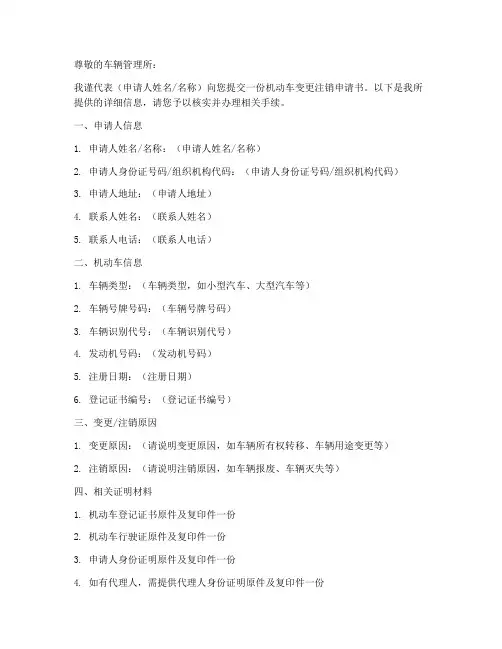 尊敬的车辆管理所：

我谨代表（申请人姓名/名称）向您提交一份机动车变更注销申请书。以下是我所提供的详细信息，请您予以核实并办理相关手续。

一、申请人信息

1. 申请人姓名/名称：（申请人姓名/名称）

2. 申请人身份证号码/组织机构代码：（申请人身份证号码/组织机构代码）

3. 申请人地址：（申请人地址）

4. 联系人姓名：（联系人姓名）

5. 联系人电话：（联系人电话）

二、机动车信息

1. 车辆类型：（车辆类型，如小型汽车、大型汽车等）

2. 车辆号牌号码：（车辆号牌号码）

3. 车辆识别代号：（车辆识别代号）

4. 发动机号码：（发动机号码）

5. 注册日期：（注册日期）

6. 登记证书编号：（登记证书编号）

三、变更/注销原因

1. 变更原因：（请说明变更原因，如车辆所有权转移、车辆用途变更等）

2. 注销原因：（请说明注销原因，如车辆报废、车辆灭失等）

四、相关证明材料

1. 机动车登记证书原件及复印件一份

2. 机动车行驶证原件及复印件一份

3. 申请人身份证明原件及复印件一份

4. 如有代理人，需提供代理人身份证明原件及复印件一份